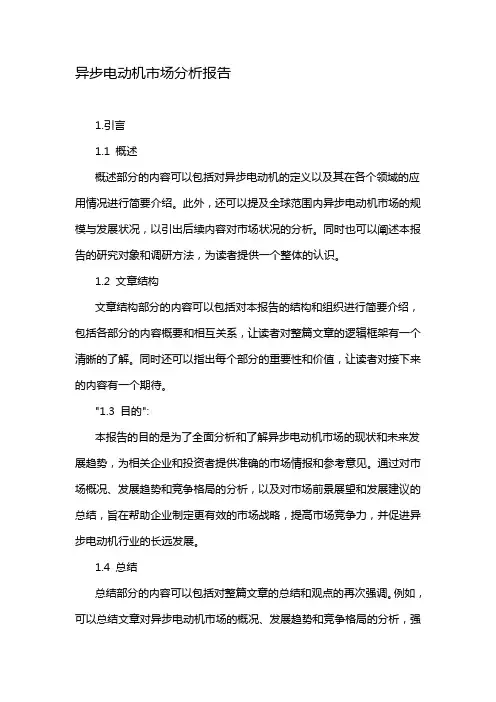 异步电动机市场分析报告

1.引言

1.1 概述

概述部分的内容可以包括对异步电动机的定义以及其在各个领域的应用情况进行简要介绍。此外，还可以提及全球范围内异步电动机市场的规模与发展状况，以引出后续内容对市场状况的分析。同时也可以阐述本报告的研究对象和调研方法，为读者提供一个整体的认识。

1.2 文章结构

文章结构部分的内容可以包括对本报告的结构和组织进行简要介绍，包括各部分的内容概要和相互关系，让读者对整篇文章的逻辑框架有一个清晰的了解。同时还可以指出每个部分的重要性和价值，让读者对接下来的内容有一个期待。

"1.3 目的":

本报告的目的是为了全面分析和了解异步电动机市场的现状和未来发展趋势，为相关企业和投资者提供准确的市场情报和参考意见。通过对市场概况、发展趋势和竞争格局的分析，以及对市场前景展望和发展建议的总结，旨在帮助企业制定更有效的市场战略，提高市场竞争力，并促进异步电动机行业的长远发展。

1.4 总结

总结部分的内容可以包括对整篇文章的总结和观点的再次强调。例如，可以总结文章对异步电动机市场的概况、发展趋势和竞争格局的分析，强